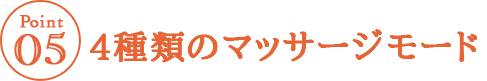 Point
05
4種類のマッサージモード